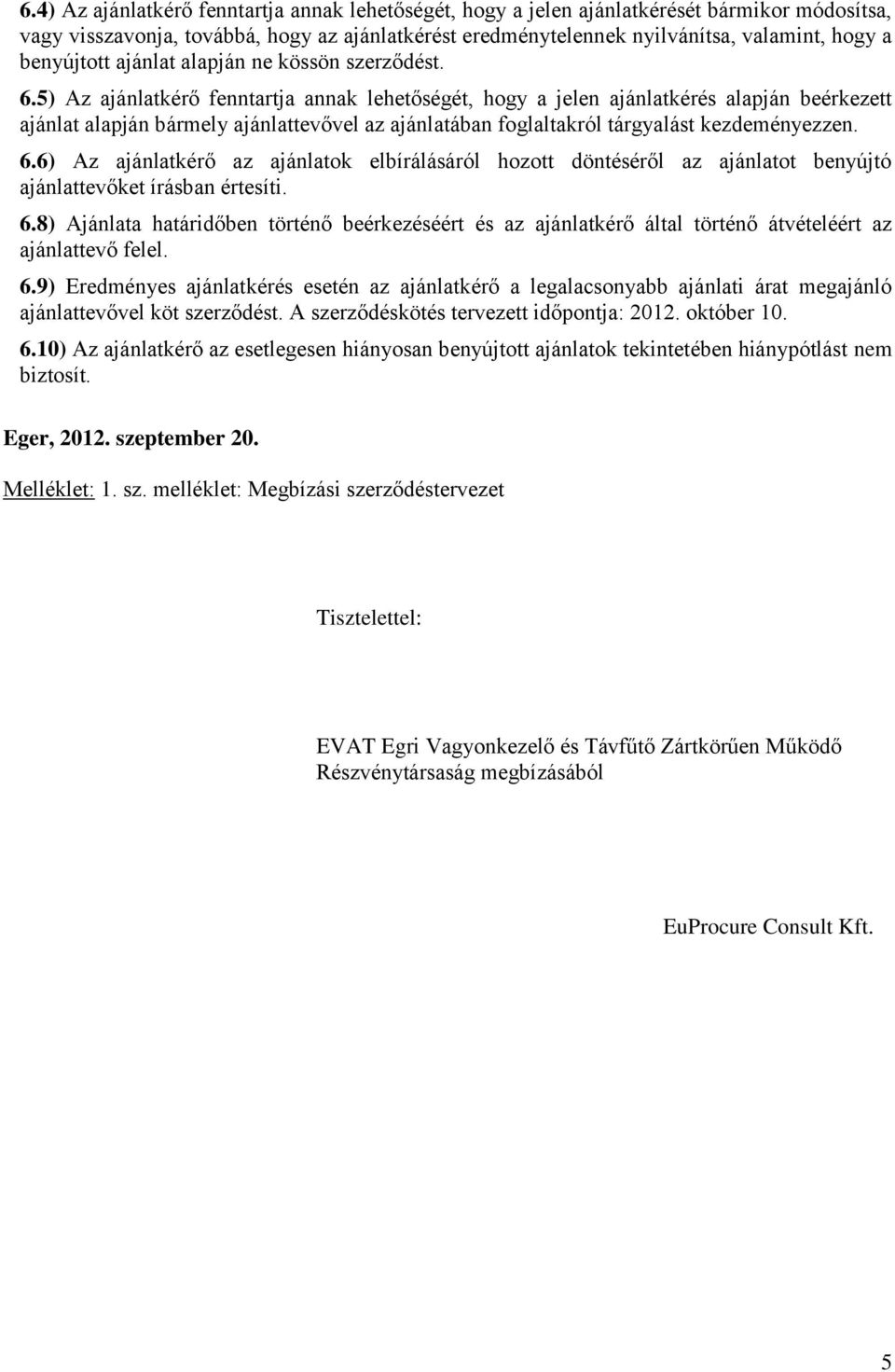 6.4) Az ajánlatkérő fenntartja annak lehetőségét, hogy a jelen ajánlatkérését bármikor módosítsa, vagy visszavonja, továbbá, hogy az ajánlatkérést eredménytelennek nyilvánítsa, valamint, hogy a benyújtott ajánlat alapján ne kössön szerződést. 6.5) Az ajánlatkérő fenntartja annak lehetőségét, hogy a jelen ajánlatkérés alapján beérkezett ajánlat alapján bármely ajánlattevővel az ajánlatában foglaltakról tárgyalást kezdeményezzen.

6.6) Az ajánlatkérő az ajánlatok elbírálásáról hozott döntéséről az ajánlatot benyújtó ajánlattevőket írásban értesíti.

6.8) Ajánlata határidőben történő beérkezéséért és az ajánlatkérő által történő átvételéért az ajánlattevő felel.

6.9) Eredményes ajánlatkérés esetén az ajánlatkérő a legalacsonyabb ajánlati árat megajánló ajánlattevővel köt szerződést. A szerződéskötés tervezett időpontja: 2012. október 10.

6.10) Az ajánlatkérő az esetlegesen hiányosan benyújtott ajánlatok tekintetében hiánypótlást nem biztosít.

Eger, 2012. szeptember 20.

Melléklet: 1. sz. melléklet: Megbízási szerződéstervezet

Tisztelettel:

EVAT Egri Vagyonkezelő és Távfűtő Zártkörűen Működő Részvénytársaság megbízásából

EuProcure Consult Kft.

5